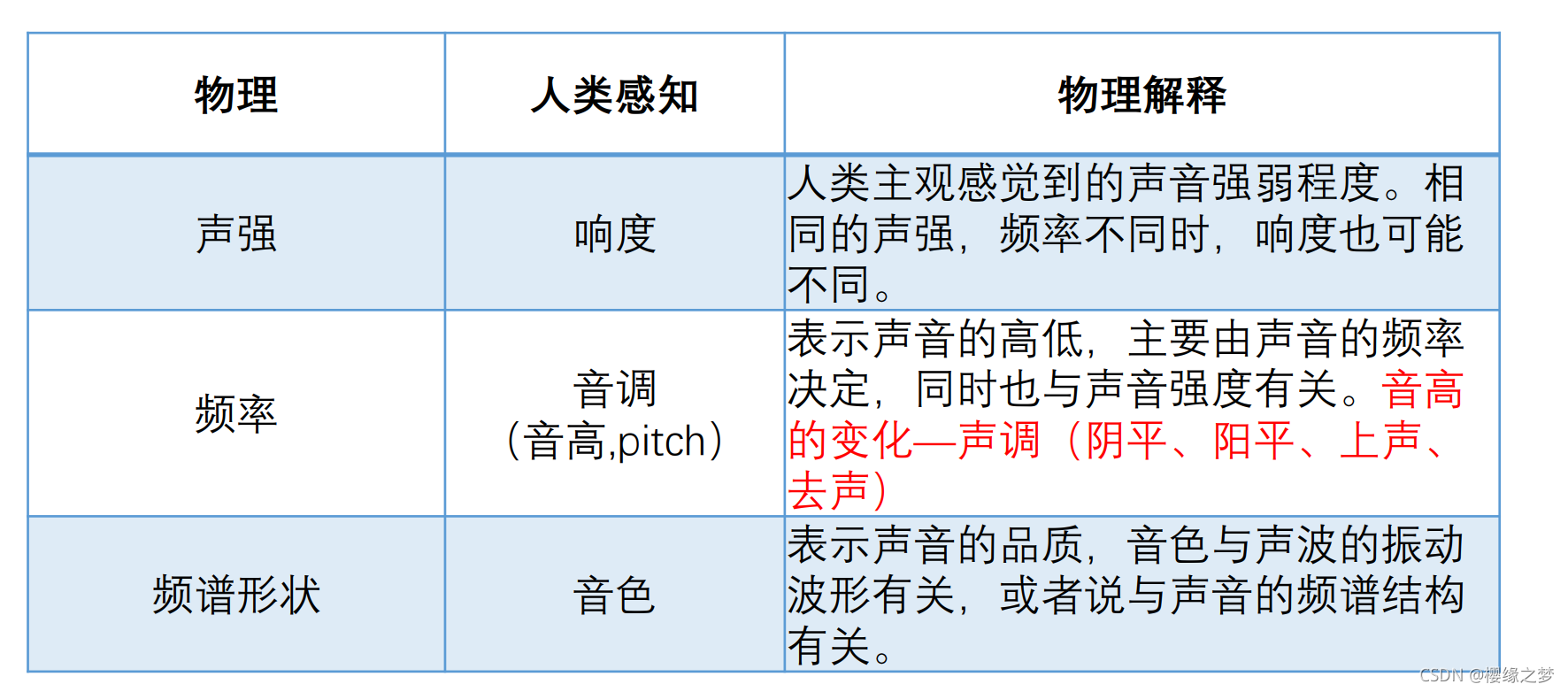 | 物理 | 人类感知 | 物理解释 |
|---|---|---|
| 声强 | 响度 | 人类主观感觉到的声音强弱程度。相同的声强，频率不同时，响度也可能不同。 |
| 频率 | 音调（音高,pitch） | 表示声音的高低，主要由声音的频率决定，同时也与声音强度有关。音高的变化—声调（阴平、阳平、上声、去声） |
| 频谱形状 | 音色 | 表示声音的品质，音色与声波的振动波形有关，或者说与声音的频谱结构有关。 |

CSDN @樱缘之梦